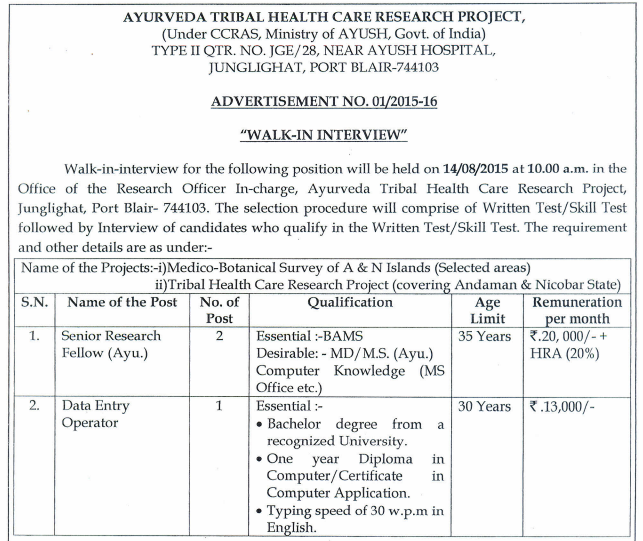 AYURVEDA TRIBAL HEALTH CARE RESEARCH PROJECT,
(Under CCRAS, Ministry of AYUSH, Govt. of India)
TYPE II QTR. NO. JGE/28, NEAR AYUSH HOSPITAL,
JUNGLIGHAT, PORT BLAIR-744103

ADVERTISEMENT NO. 01/2015-16

"WALK-IN INTERVIEW"

Walk-in-interview for the following position will be held on 14/08/2015 at 10.00 a.m. in the Office of the Research Officer In-charge, Ayurveda Tribal Health Care Research Project, Junglighat, Port Blair- 744103. The selection procedure will comprise of Written Test/Skill Test followed by Interview of candidates who qualify in the Written Test/Skill Test. The requirement and other details are as under:-

Name of the Projects:-i)Medico-Botanical Survey of A & N Islands (Selected areas)
ii)Tribal Health Care Research Project (covering Andaman & Nicobar State)

| S.N. | Name of the Post | No. of Post | Qualification | Age Limit | Remuneration per month |
|---|---|---|---|---|---|
| 1. | Senior Research Fellow (Ayu.) | 2 | Essential :-BAMS Desirable: - MD/M.S. (Ayu.) Computer Knowledge (MS Office etc.) | 35 Years | ₹.20, 000/- + HRA (20%) |
| 2. | Data Entry Operator | 1 | Essential :- • Bachelor degree from a recognized University. • One year Diploma in Computer/Certificate in Computer Application. • Typing speed of 30 w.p.m in English. | 30 Years | ₹.13,000/- |